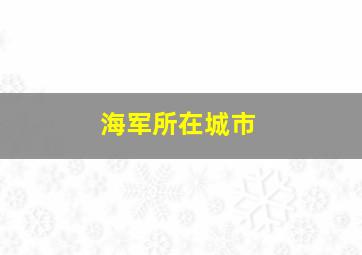 海军所在城市